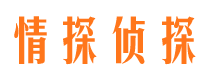 情探侦探